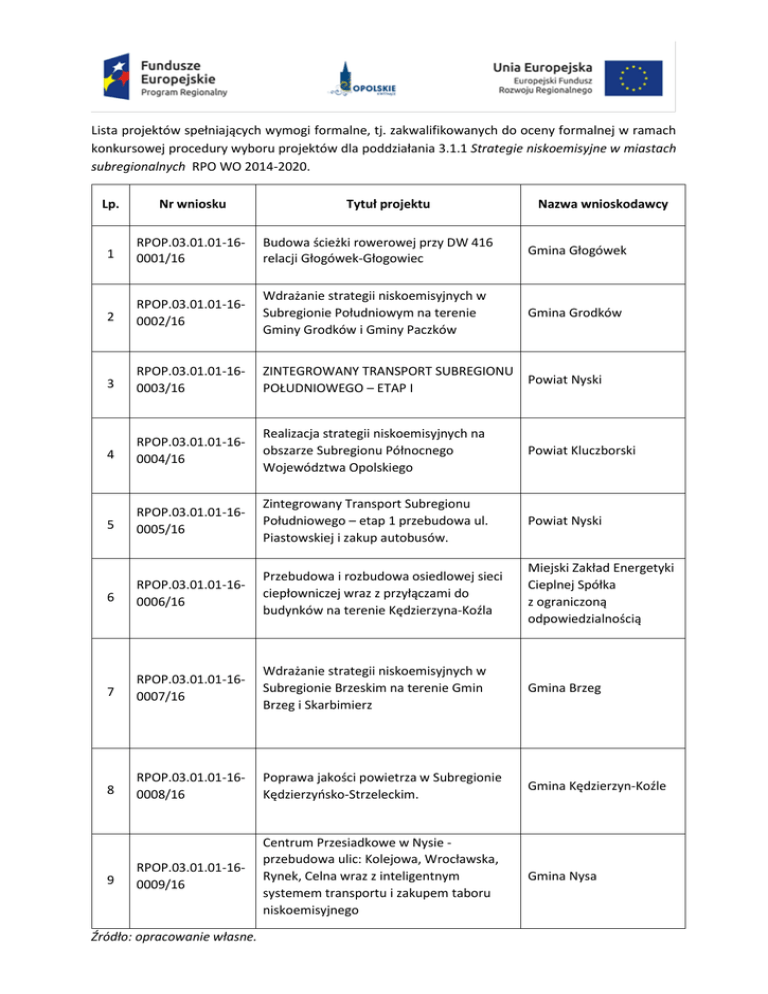 Fundusze Europejskie
Program Regionalny

OPOLSKIE

Unia Europejska
Europejski Fundusz Rozwoju Regionalnego

Lista projektów spełniających wymogi formalne, tj. zakwalifikowanych do oceny formalnej w ramach konkursowej procedury wyboru projektów dla poddziałania 3.1.1 Strategie niskoemisyjne w miastach subregionalnych RPO WO 2014-2020.

| Lp. | Nr wniosku | Tytuł projektu | Nazwa wnioskodawcy |
|---|---|---|---|
| 1 | RPOP.03.01.01-16-0001/16 | Budowa ścieżki rowerowej przy DW 416 relacji Głogówek-Głogowiec | Gmina Głogówek |
| 2 | RPOP.03.01.01-16-0002/16 | Wdrażanie strategii niskoemisyjnych w Subregionie Południowym na terenie Gminy Grodków i Gminy Paczków | Gmina Grodków |
| 3 | RPOP.03.01.01-16-0003/16 | ZINTEGROWANY TRANSPORT SUBREGIONU POŁUDNIOWEGO – ETAP I | Powiat Nyski |
| 4 | RPOP.03.01.01-16-0004/16 | Realizacja strategii niskoemisyjnych na obszarze Subregionu Północnego Województwa Opolskiego | Powiat Kluczborski |
| 5 | RPOP.03.01.01-16-0005/16 | Zintegrowany Transport Subregionu Południowego – etap 1 przebudowa ul. Piastowskiej i zakup autobusów. | Powiat Nyski |
| 6 | RPOP.03.01.01-16-0006/16 | Przebudowa i rozbudowa osiedlowej sieci ciepłowniczej wraz z przyłączami do budynków na terenie Kędzierzyna-Koźla | Miejski Zakład Energetyki Cieplnej Spółka z ograniczoną odpowiedzialnością |
| 7 | RPOP.03.01.01-16-0007/16 | Wdrażanie strategii niskoemisyjnych w Subregionie Brzeskim na terenie Gmin Brzeg i Skarbimierz | Gmina Brzeg |
| 8 | RPOP.03.01.01-16-0008/16 | Poprawa jakości powietrza w Subregionie Kędzierzyńsko-Strzeleckim. | Gmina Kędzierzyn-Koźle |
| 9 | RPOP.03.01.01-16-0009/16 | Centrum Przesiadkowe w Nysie - przebudowa ulic: Kolejowa, Wrocławska, Rynek, Celna wraz z inteligentnym systemem transportu i zakupem taboru niskoemisyjnego | Gmina Nysa |

Źródło: opracowanie własne.